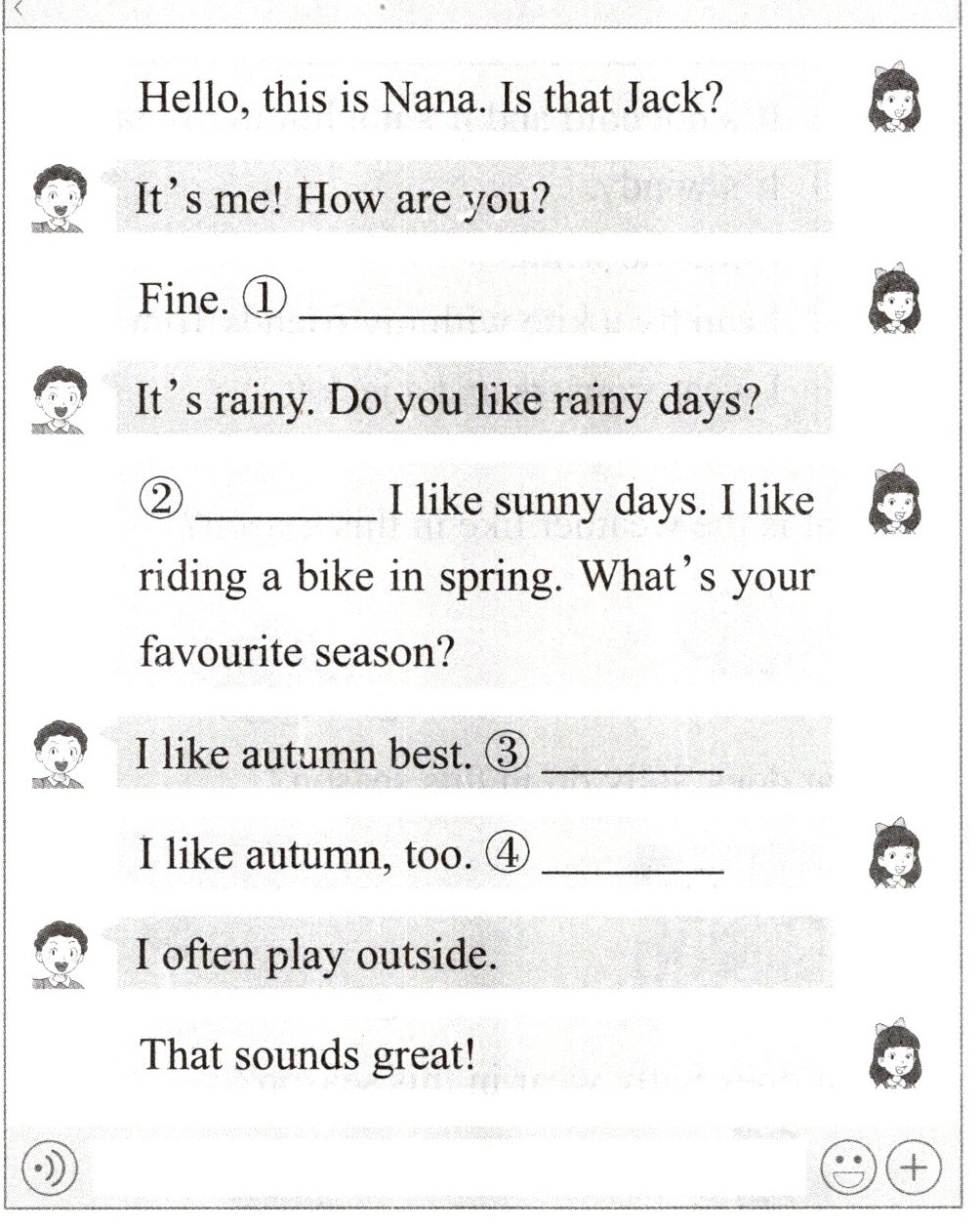 Hello, this is Nana. Is that Jack?

It's me! How are you?

Fine. ① ____

It's rainy. Do you like rainy days?

② ____ I like sunny days. I like riding a bike in spring. What's your favourite season?

I like autumn best. ③ ____

I like autumn, too. ④ ____

I often play outside.

That sounds great!